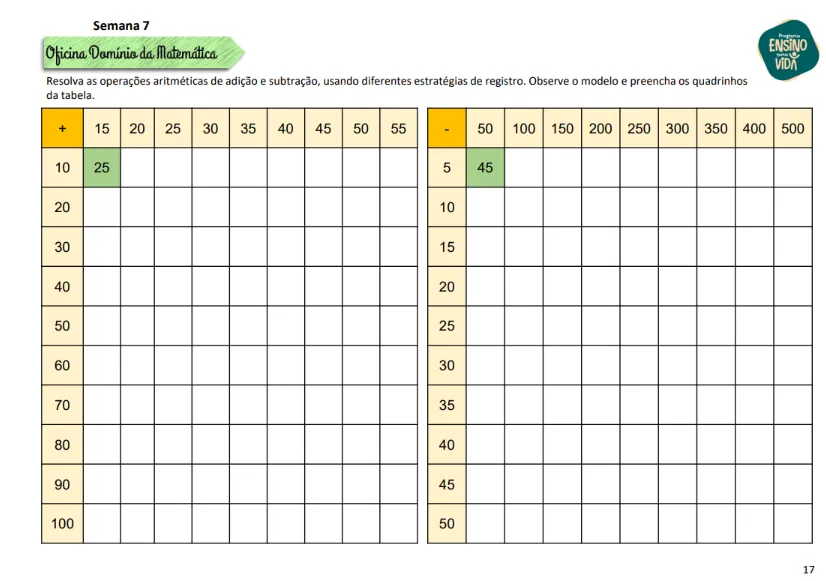 Semana 7

Oficina Domínio da Matemática

Programa ENSINO para a VIDA

Resolva as operações aritméticas de adição e subtração, usando diferentes estratégias de registro. Observe o modelo e preencha os quadrinhos da tabela.

| + | 15 | 20 | 25 | 30 | 35 | 40 | 45 | 50 | 55 |
|---|---|---|---|---|---|---|---|---|---|
| 10 | 25 | | | | | | | | |
| 20 | | | | | | | | | |
| 30 | | | | | | | | | |
| 40 | | | | | | | | | |
| 50 | | | | | | | | | |
| 60 | | | | | | | | | |
| 70 | | | | | | | | | |
| 80 | | | | | | | | | |
| 90 | | | | | | | | | |
| 100 | | | | | | | | | |

| - | 50 | 100 | 150 | 200 | 250 | 300 | 350 | 400 | 500 |
|---|---|---|---|---|---|---|---|---|---|
| 5 | 45 | | | | | | | | |
| 10 | | | | | | | | | |
| 15 | | | | | | | | | |
| 20 | | | | | | | | | |
| 25 | | | | | | | | | |
| 30 | | | | | | | | | |
| 35 | | | | | | | | | |
| 40 | | | | | | | | | |
| 45 | | | | | | | | | |
| 50 | | | | | | | | | |

17